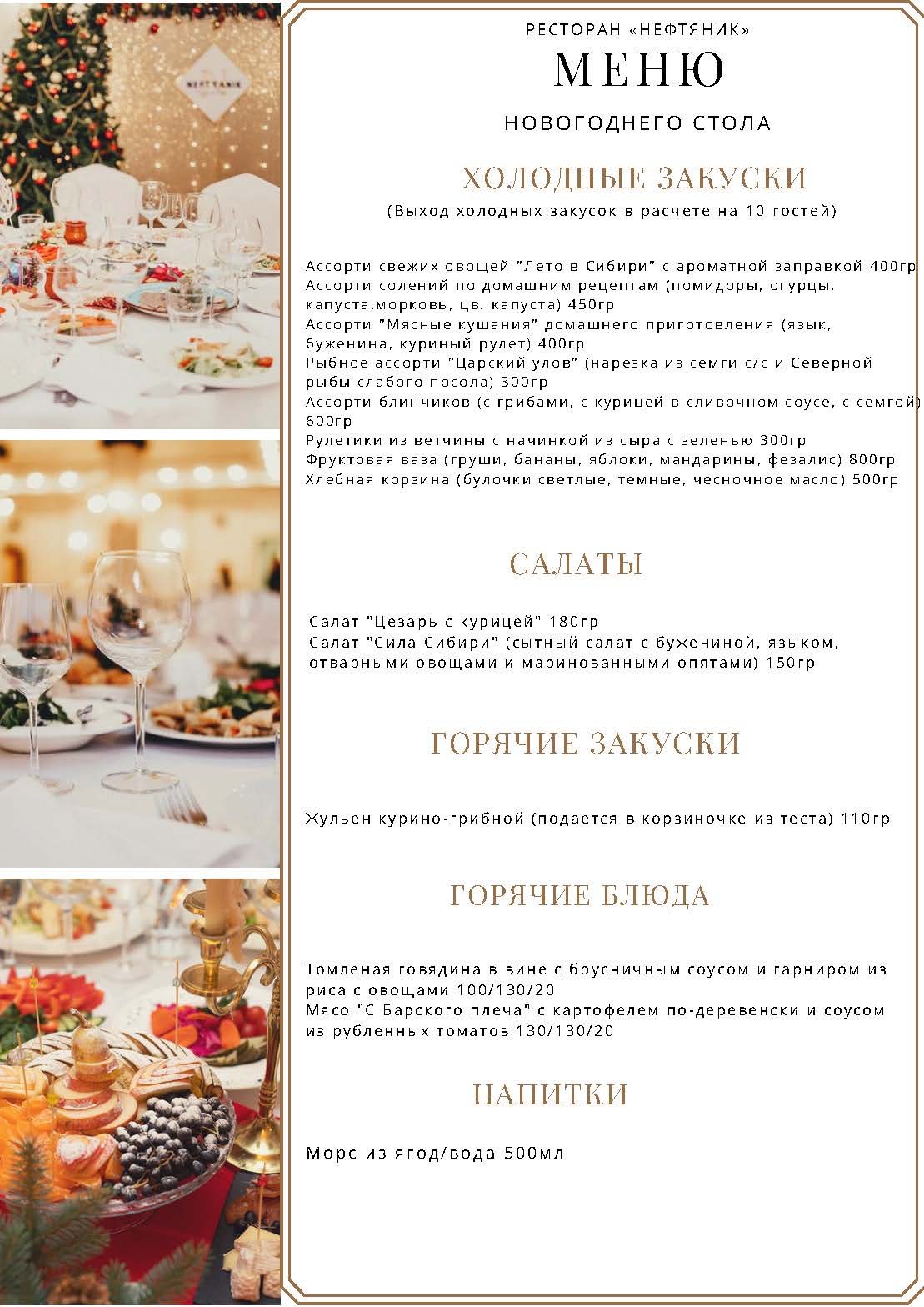 NEFTYANIK

РЕСТОРАН «НЕФТЯНИК»

МЕНЮ

НОВОГОДНЕГО СТОЛА

ХОЛОДНЫЕ ЗАКУСКИ

(Выход холодных закусок в расчете на 10 гостей)

Ассорти свежих овощей "Лето в Сибири" с ароматной заправкой 400гр
Ассорти солений по домашним рецептам (помидоры, огурцы, капуста,морковь, цв. капуста) 450гр
Ассорти "Мясные кушания" домашнего приготовления (язык, буженина, куриный рулет) 400гр
Рыбное ассорти "Царский улов" (нарезка из семги с/с и Северной рыбы слабого посола) 300гр
Ассорти блинчиков (с грибами, с курицей в сливочном соусе, с семгой) 600гр
Рулетики из ветчины с начинкой из сыра с зеленью 300гр
Фруктовая ваза (груши, бананы, яблоки, мандарины, фезалис) 800гр
Хлебная корзина (булочки светлые, темные, чесночное масло) 500гр

САЛАТЫ

Салат "Цезарь с курицей" 180гр
Салат "Сила Сибири" (сытный салат с бужениной, языком, отварными овощами и маринованными опятами) 150гр

ГОРЯЧИЕ ЗАКУСКИ

Жульен курино-грибной (подается в корзиночке из теста) 110гр

ГОРЯЧИЕ БЛЮДА

Томленая говядина в вине с брусничным соусом и гарниром из риса с овощами 100/130/20
Мясо "С Барского плеча" с картофелем по-деревенски и соусом из рубленных томатов 130/130/20

НАПИТКИ

Морс из ягод/вода 500мл